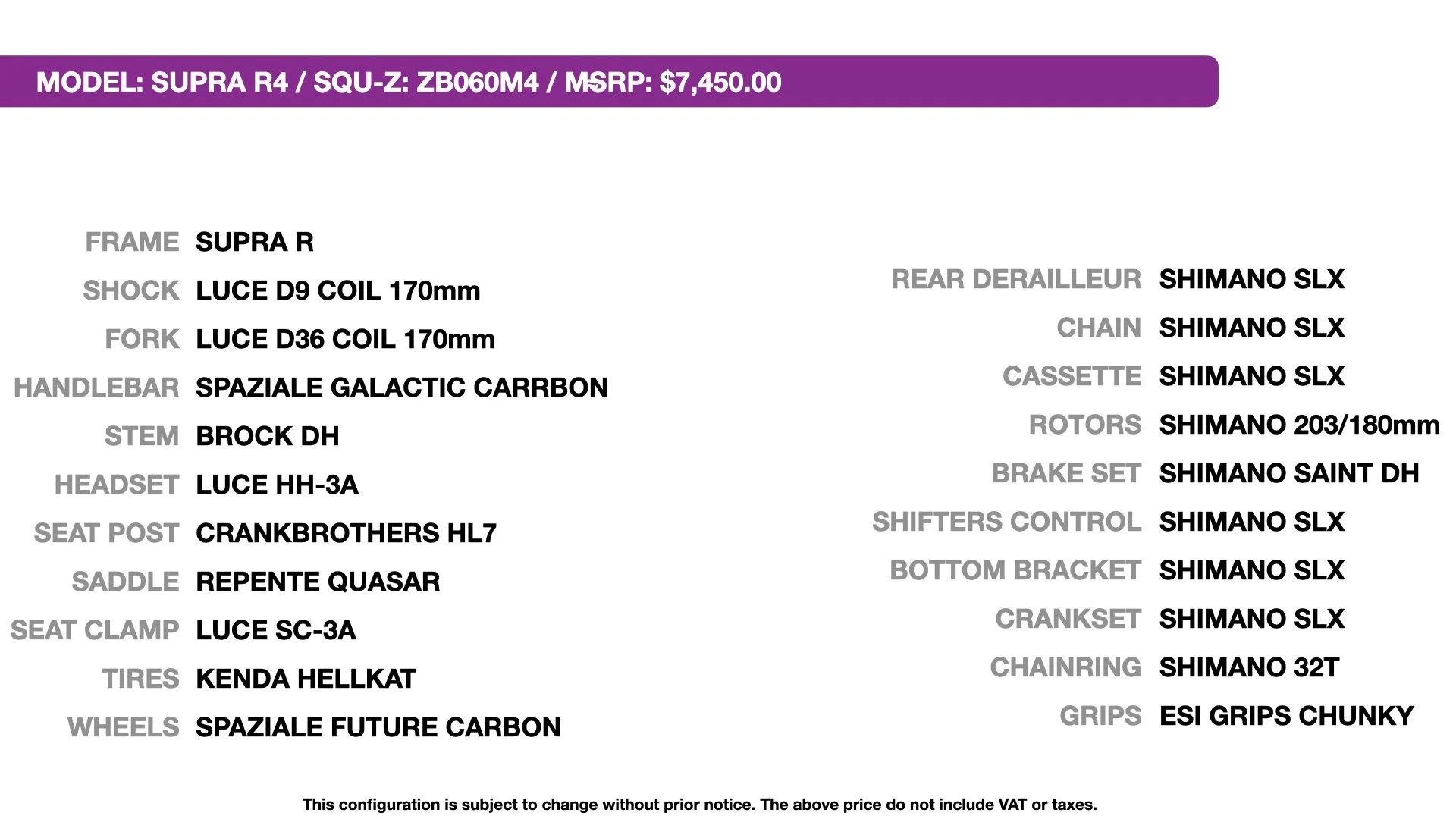 MODEL: SUPRA R4 / SQU-Z: ZB060M4 / MSRP: $7,450.00

FRAME SUPRA R
SHOCK LUCE D9 COIL 170mm
FORK LUCE D36 COIL 170mm
HANDLEBAR SPAZIALE GALACTIC CARRBON
STEM BROCK DH
HEADSET LUCE HH-3A
SEAT POST CRANKBROTHERS HL7
SADDLE REPENTE QUASAR
SEAT CLAMP LUCE SC-3A
TIRES KENDA HELLKAT
WHEELS SPAZIALE FUTURE CARBON

REAR DERAILLEUR SHIMANO SLX
CHAIN SHIMANO SLX
CASSETTE SHIMANO SLX
ROTORS SHIMANO 203/180mm
BRAKE SET SHIMANO SAINT DH
SHIFTERS CONTROL SHIMANO SLX
BOTTOM BRACKET SHIMANO SLX
CRANKSET SHIMANO SLX
CHAINRING SHIMANO 32T
GRIPS ESI GRIPS CHUNKY

This configuration is subject to change without prior notice. The above price do not include VAT or taxes.